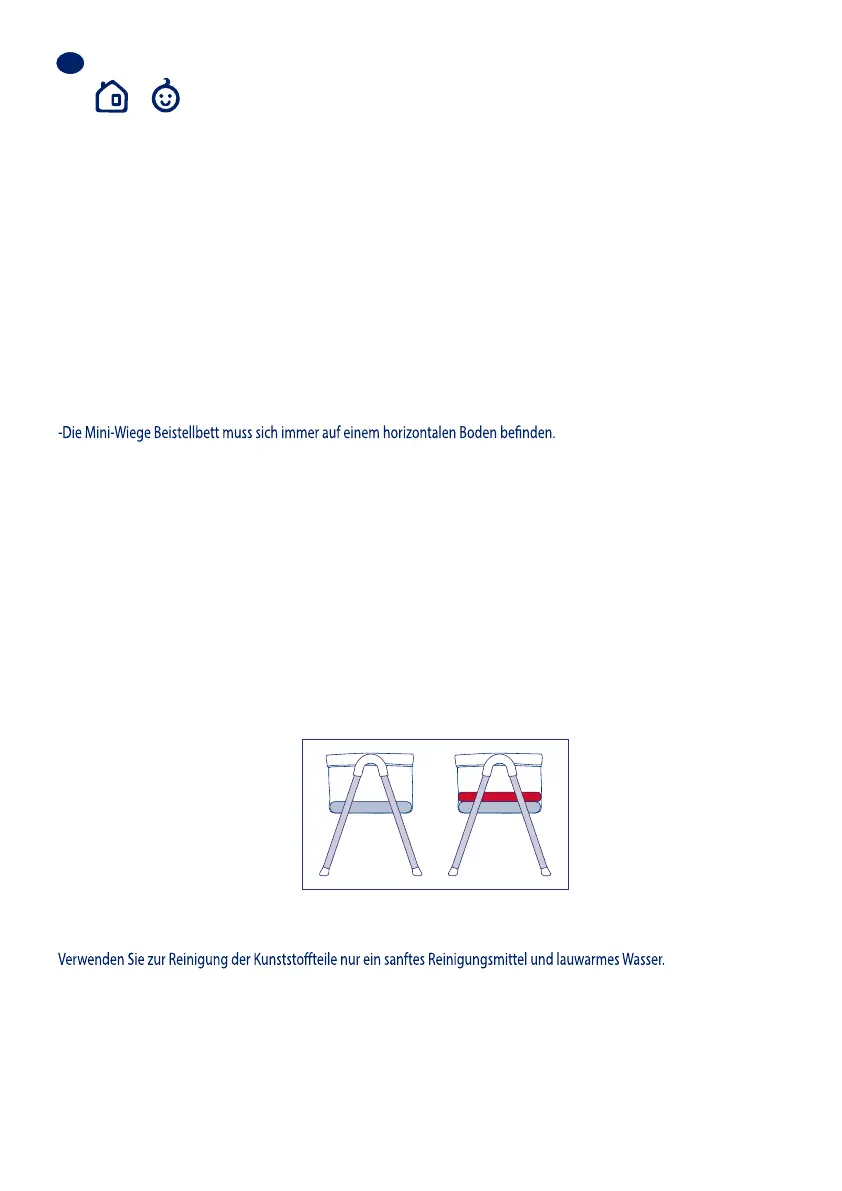 -Die Mini-Wiege Beistellbett muss sich immer auf einem horizontalen Boden befinden.

Verwenden Sie zur Reinigung der Kunststoffteile nur ein sanftes Reinigungsmittel und lauwarmes Wasser.